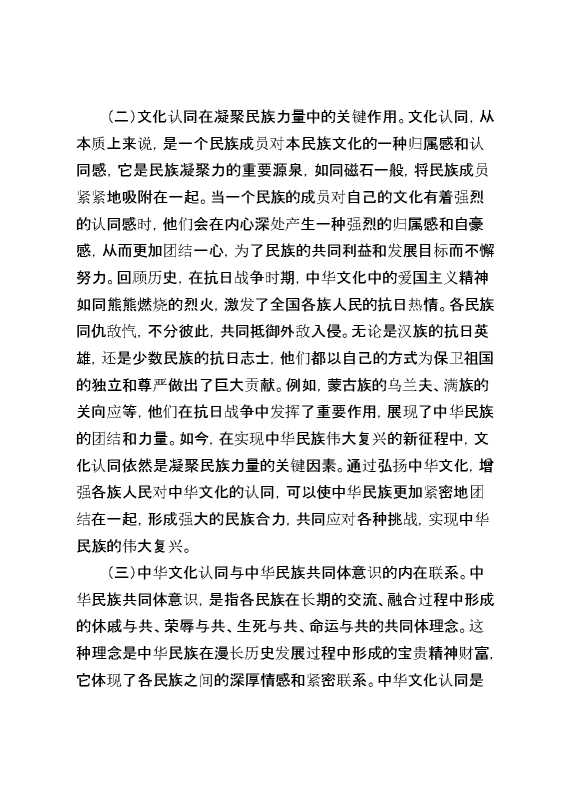 （二）文化认同在凝聚民族力量中的关键作用。文化认同，从本质上来说，是一个民族成员对本民族文化的一种归属感和认同感，它是民族凝聚力的重要源泉，如同磁石一般，将民族成员紧紧地吸附在一起。当一个民族的成员对自己的文化有着强烈的认同感时，他们会在内心深处产生一种强烈的归属感和自豪感，从而更加团结一心，为了民族的共同利益和发展目标而不懈努力。回顾历史，在抗日战争时期，中华文化中的爱国主义精神如同熊熊燃烧的烈火，激发了全国各族人民的抗日热情。各民族同仇敌忾，不分彼此，共同抵御外敌入侵。无论是汉族的抗日英雄，还是少数民族的抗日志士，他们都以自己的方式为保卫祖国的独立和尊严做出了巨大贡献。例如，蒙古族的乌兰夫、满族的关向应等，他们在抗日战争中发挥了重要作用，展现了中华民族的团结和力量。如今，在实现中华民族伟大复兴的新征程中，文化认同依然是凝聚民族力量的关键因素。通过弘扬中华文化，增强各族人民对中华文化的认同，可以使中华民族更加紧密地团结在一起，形成强大的民族合力，共同应对各种挑战，实现中华民族的伟大复兴。

（三）中华文化认同与中华民族共同体意识的内在联系。中华民族共同体意识，是指各民族在长期的交流、融合过程中形成的休戚与共、荣辱与共、生死与共、命运与共的共同体理念。这种理念是中华民族在漫长历史发展过程中形成的宝贵精神财富，它体现了各民族之间的深厚情感和紧密联系。中华文化认同是